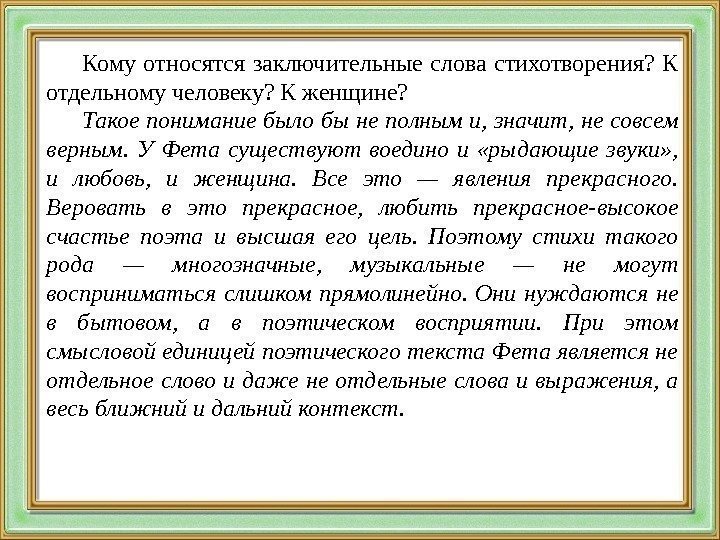 Кому относятся заключительные слова стихотворения? К отдельному человеку? К женщине?

Такое понимание было бы не полным и, значит, не совсем верным. У Фета существуют воедино и «рыдающие звуки», и любовь, и женщина. Все это — явления прекрасного. Веровать в это прекрасное, любить прекрасное-высокое счастье поэта и высшая его цель. Поэтому стихи такого рода — многозначные, музыкальные — не могут восприниматься слишком прямолинейно. Они нуждаются не в бытовом, а в поэтическом восприятии. При этом смысловой единицей поэтического текста Фета является не отдельное слово и даже не отдельные слова и выражения, а весь ближний и дальний контекст.